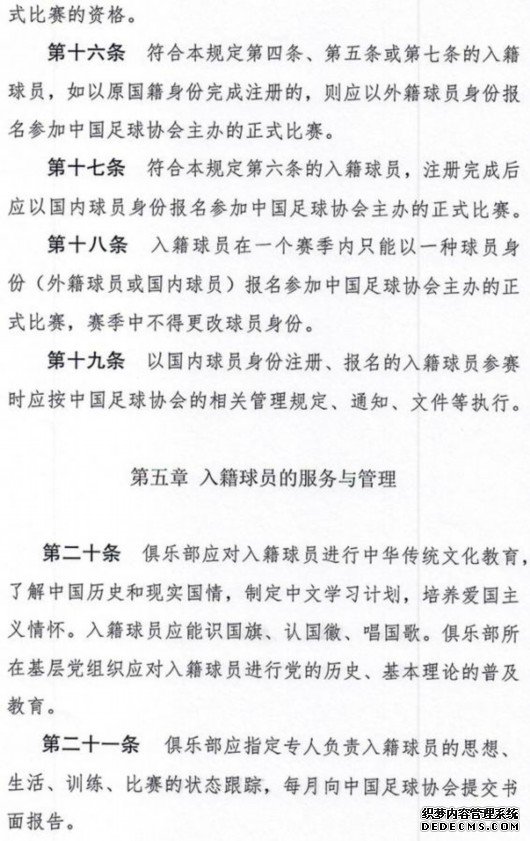 式比赛的资格。

第十六条　符合本规定第四条、第五条或第七条的入籍球员，如以原国籍身份完成注册的，则应以外籍球员身份报名参加中国足球协会主办的正式比赛。

第十七条　符合本规定第六条的入籍球员，注册完成后应以国内球员身份报名参加中国足球协会主办的正式比赛。

第十八条　入籍球员在一个赛季内只能以一种球员身份（外籍球员或国内球员）报名参加中国足球协会主办的正式比赛，赛季中不得更改球员身份。

第十九条　以国内球员身份注册、报名的入籍球员参赛时应按中国足球协会的相关管理规定、通知、文件等执行。

第五章　入籍球员的服务与管理

第二十条　俱乐部应对入籍球员进行中华传统文化教育，了解中国历史和现实国情，制定中文学习计划，培养爱国主义情怀。入籍球员应能识国旗、认国徽、唱国歌。俱乐部所在基层党组织应对入籍球员进行党的历史、基本理论的普及教育。

第二十一条　俱乐部应指定专人负责入籍球员的思想、生活、训练、比赛的状态跟踪，每月向中国足球协会提交书面报告。

织梦内容管理系统
DEDECMS.COM